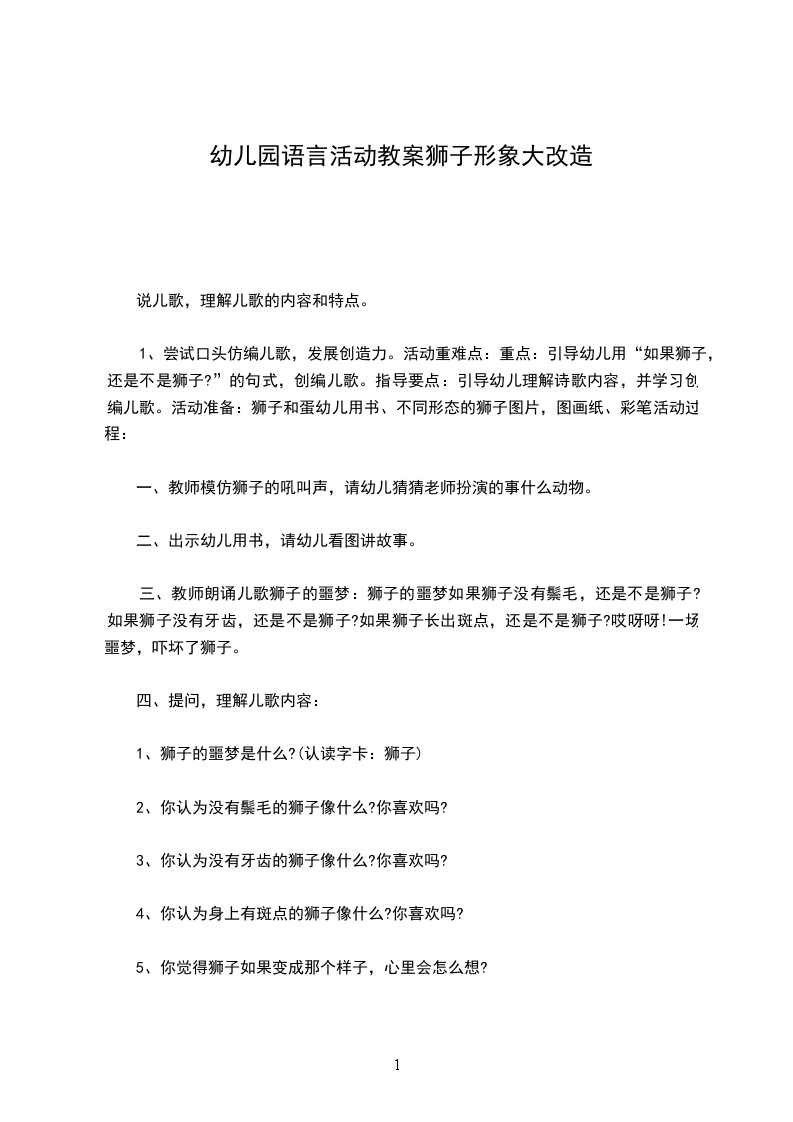 幼儿园语言活动教案狮子形象大改造

说儿歌，理解儿歌的内容和特点。

1、尝试口头仿编儿歌，发展创造力。活动重难点：重点：引导幼儿用“如果狮子，还是不是狮子?”的句式，创编儿歌。指导要点：引导幼儿理解诗歌内容，并学习创编儿歌。活动准备：狮子和蛋幼儿用书、不同形态的狮子图片，图画纸、彩笔活动过程：

一、教师模仿狮子的吼叫声，请幼儿猜猜老师扮演的事什么动物。

二、出示幼儿用书，请幼儿看图讲故事。

三、教师朗诵儿歌狮子的噩梦：狮子的噩梦如果狮子没有鬃毛，还是不是狮子?如果狮子没有牙齿，还是不是狮子?如果狮子长出斑点，还是不是狮子?哎呀呀!一场噩梦，吓坏了狮子。

四、提问，理解儿歌内容：

1、狮子的噩梦是什么?(认读字卡：狮子)

2、你认为没有鬃毛的狮子像什么?你喜欢吗?

3、你认为没有牙齿的狮子像什么?你喜欢吗?

4、你认为身上有斑点的狮子像什么?你喜欢吗?

5、你觉得狮子如果变成那个样子，心里会怎么想?

1